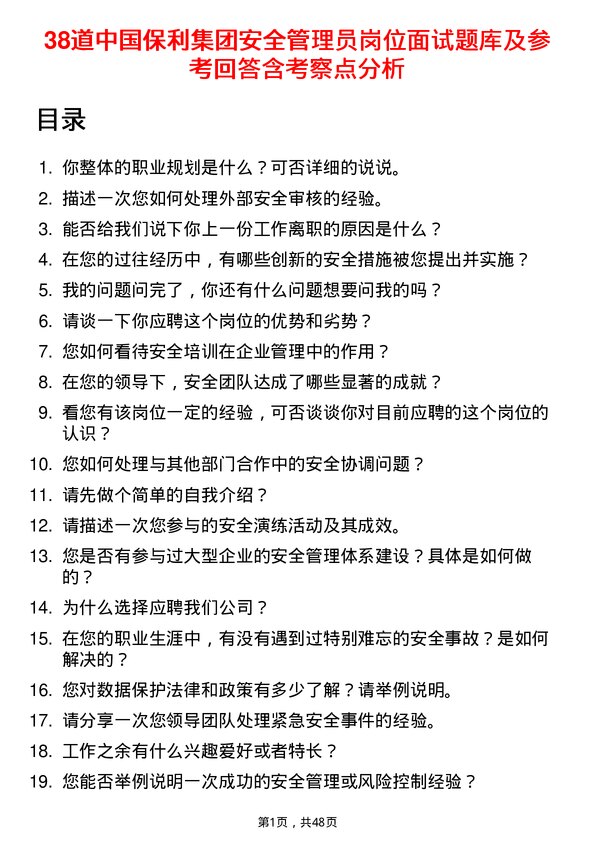 38道中国保利集团安全管理员岗位面试题库及参考回答含考察点分析

目录

1. 你整体的职业规划是什么？可否详细的说说。
2. 描述一次您如何处理外部安全审核的经验。
3. 能否给我们说下你上一份工作离职的原因是什么？
4. 在您的过往经历中，有哪些创新的安全措施被您提出并实施？
5. 我的问题问完了，你还有什么问题想要问我的吗？
6. 请谈一下你应聘这个岗位的优势和劣势？
7. 您如何看待安全培训在企业管理中的作用？
8. 在您的领导下，安全团队达成了哪些显著的成就？
9. 看您有该岗位一定的经验，可否谈谈你对目前应聘的这个岗位的认识？
10. 您如何处理与其他部门合作中的安全协调问题？
11. 请先做个简单的自我介绍？
12. 请描述一次您参与的安全演练活动及其成效。
13. 您是否有参与过大型企业的安全管理体系建设？具体是如何做的？
14. 为什么选择应聘我们公司？
15. 在您的职业生涯中，有没有遇到过特别难忘的安全事故？是如何解决的？
16. 您对数据保护法律和政策有多少了解？请举例说明。
17. 请分享一次您领导团队处理紧急安全事件的经验。
18. 工作之余有什么兴趣爱好或者特长？
19. 您能否举例说明一次成功的安全管理或风险控制经验？

第1页，共48页